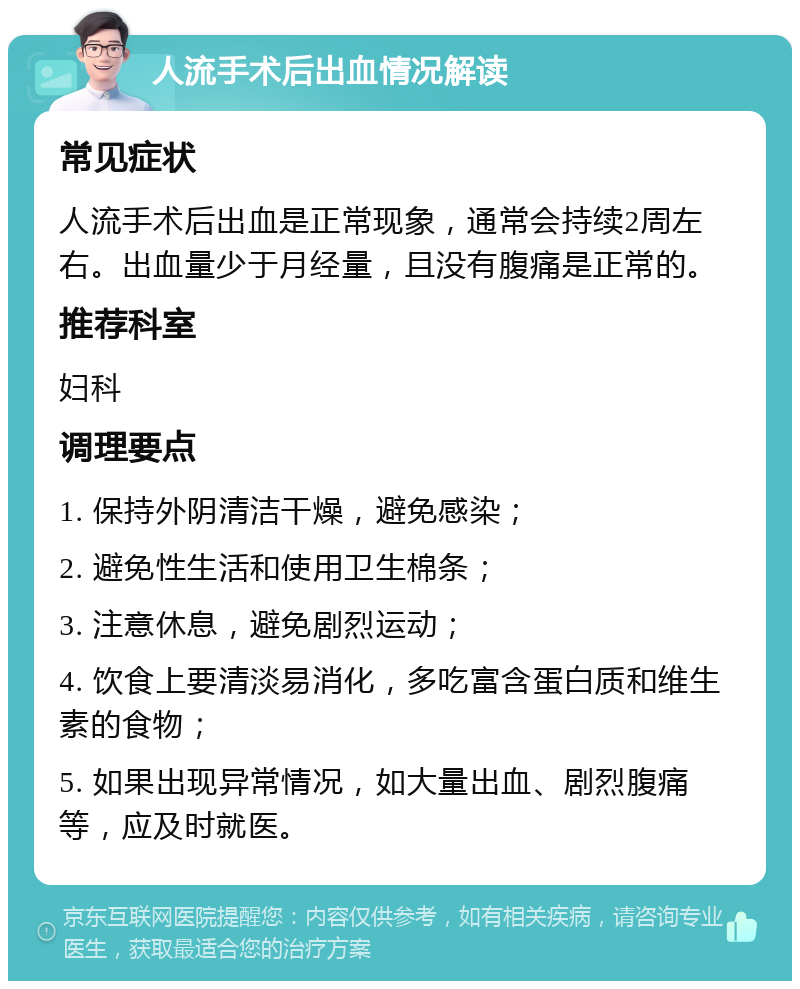 人流手术后出血情况解读

常见症状

人流手术后出血是正常现象，通常会持续2周左右。出血量少于月经量，且没有腹痛是正常的。

推荐科室

妇科

调理要点

1. 保持外阴清洁干燥，避免感染；

2. 避免性生活和使用卫生棉条；

3. 注意休息，避免剧烈运动；

4. 饮食上要清淡易消化，多吃富含蛋白质和维生素的食物；

5. 如果出现异常情况，如大量出血、剧烈腹痛等，应及时就医。

京东互联网医院提醒您：内容仅供参考，如有相关疾病，请咨询专业医生，获取最适合您的治疗方案